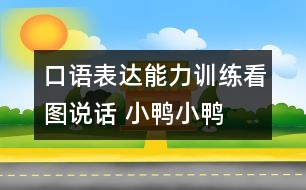 口语表达能力训练看图说话 小鸭小鸭